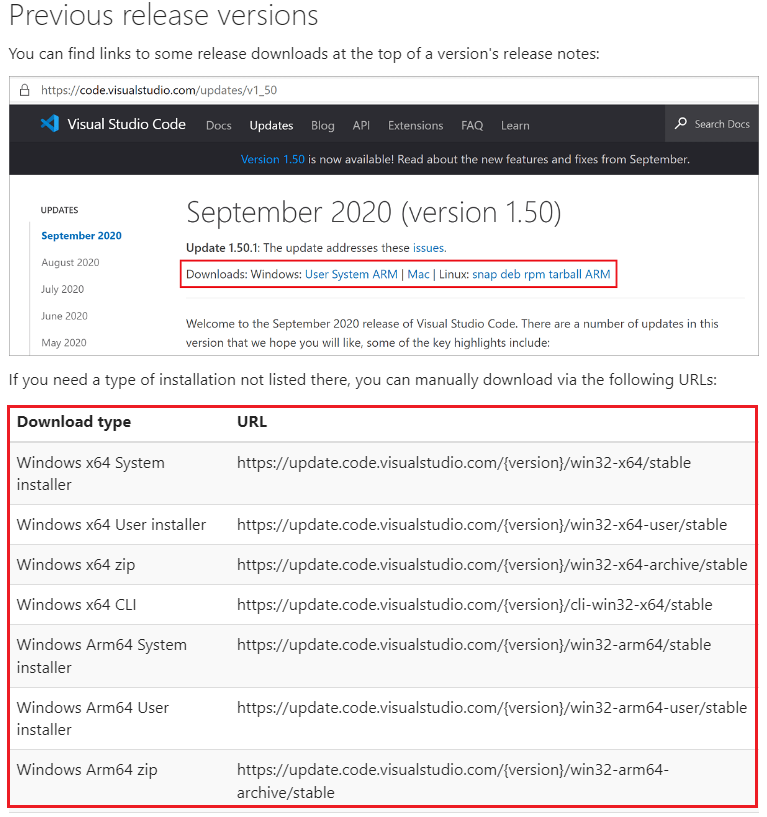 Previous release versions

You can find links to some release downloads at the top of a version's release notes:

https://code.visualstudio.com/updates/v1_50

Visual Studio Code Docs Updates Blog API Extensions FAQ Learn Search Docs

Version 1.50 is now available! Read about the new features and fixes from September.

UPDATES
September 2020
August 2020
July 2020
June 2020
May 2020

September 2020 (version 1.50)

Update 1.50.1: The update addresses these issues.

Downloads: Windows: User System ARM | Mac | Linux: snap deb rpm tarball ARM

Welcome to the September 2020 release of Visual Studio Code. There are a number of updates in this version that we hope you will like, some of the key highlights include:

If you need a type of installation not listed there, you can manually download via the following URLs:

| Download type | URL |
|---|---|
| Windows x64 System installer | https://update.code.visualstudio.com/{version}/win32-x64/stable |
| Windows x64 User installer | https://update.code.visualstudio.com/{version}/win32-x64-user/stable |
| Windows x64 zip | https://update.code.visualstudio.com/{version}/win32-x64-archive/stable |
| Windows x64 CLI | https://update.code.visualstudio.com/{version}/cli-win32-x64/stable |
| Windows Arm64 System installer | https://update.code.visualstudio.com/{version}/win32-arm64/stable |
| Windows Arm64 User installer | https://update.code.visualstudio.com/{version}/win32-arm64-user/stable |
| Windows Arm64 zip | https://update.code.visualstudio.com/{version}/win32-arm64-archive/stable |